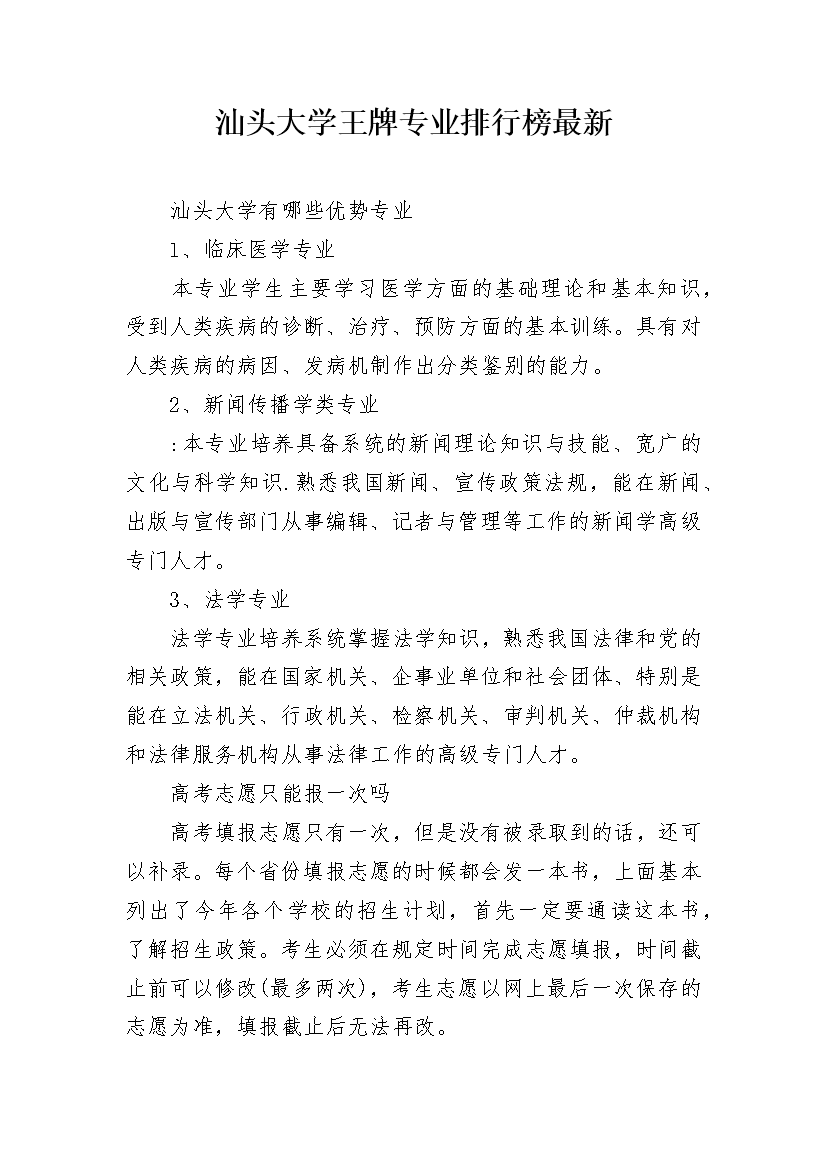 汕头大学王牌专业排行榜最新

汕头大学有哪些优势专业

1、临床医学专业

本专业学生主要学习医学方面的基础理论和基本知识，受到人类疾病的诊断、治疗、预防方面的基本训练。具有对人类疾病的病因、发病机制作出分类鉴别的能力。

2、新闻传播学类专业

:本专业培养具备系统的新闻理论知识与技能、宽广的文化与科学知识.熟悉我国新闻、宣传政策法规，能在新闻、出版与宣传部门从事编辑、记者与管理等工作的新闻学高级专门人才。

3、法学专业

法学专业培养系统掌握法学知识，熟悉我国法律和党的相关政策，能在国家机关、企事业单位和社会团体、特别是能在立法机关、行政机关、检察机关、审判机关、仲裁机构和法律服务机构从事法律工作的高级专门人才。

高考志愿只能报一次吗

高考填报志愿只有一次，但是没有被录取到的话，还可以补录。每个省份填报志愿的时候都会发一本书，上面基本列出了今年各个学校的招生计划，首先一定要通读这本书，了解招生政策。考生必须在规定时间完成志愿填报，时间截止前可以修改(最多两次)，考生志愿以网上最后一次保存的志愿为准，填报截止后无法再改。